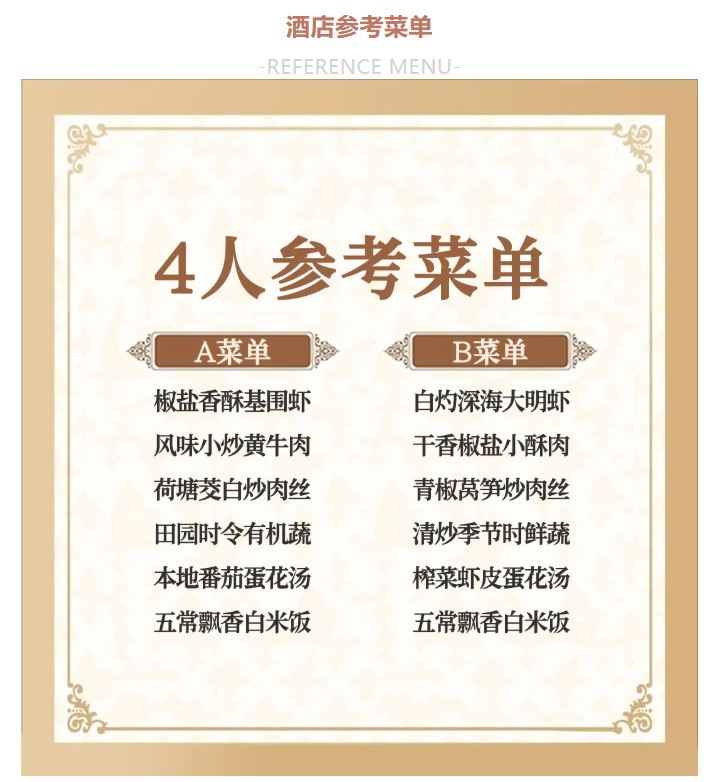 酒店参考菜单

-REFERENCE MENU-

4人参考菜单

A菜单

椒盐香酥基围虾

风味小炒黄牛肉

荷塘茭白炒肉丝

田园时令有机蔬

本地番茄蛋花汤

五常飘香白米饭

B菜单

白灼深海大明虾

干香椒盐小酥肉

青椒莴笋炒肉丝

清炒季节时鲜蔬

榨菜虾皮蛋花汤

五常飘香白米饭